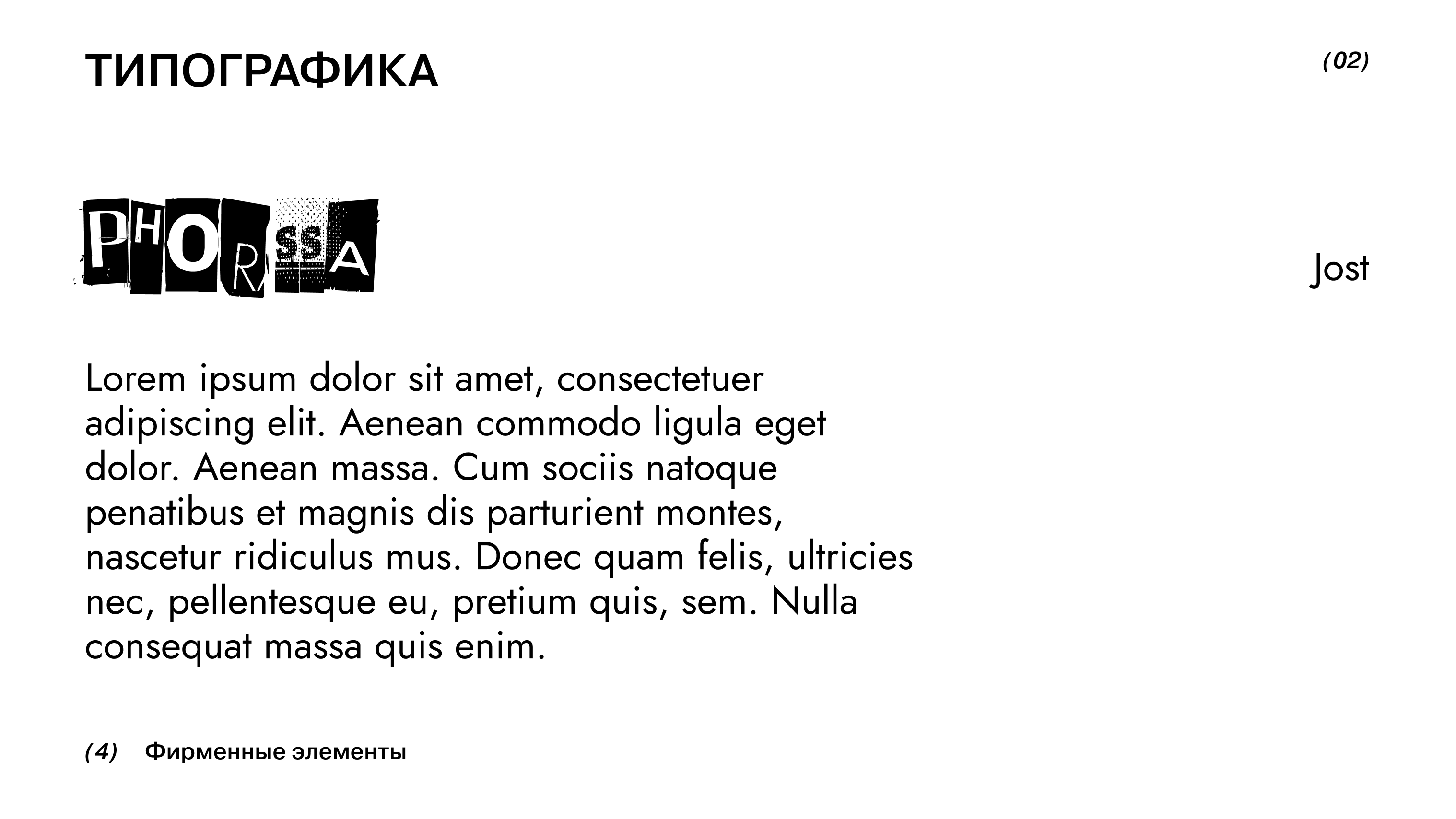 ТИПОГРАФИКА

(02)

PHORSSA

Jost

Lorem ipsum dolor sit amet, consectetuer adipiscing elit. Aenean commodo ligula eget dolor. Aenean massa. Cum sociis natoque penatibus et magnis dis parturient montes, nascetur ridiculus mus. Donec quam felis, ultricies nec, pellentesque eu, pretium quis, sem. Nulla consequat massa quis enim.

(4) Фирменные элементы